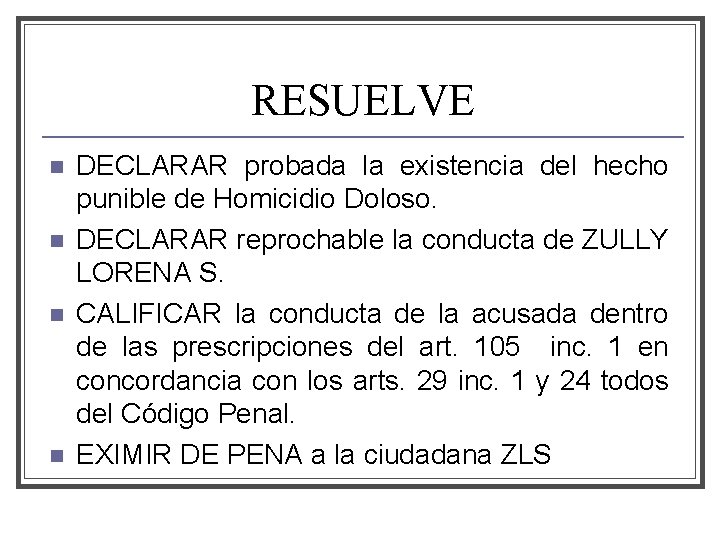 RESUELVE

- DECLARAR probada la existencia del hecho punible de Homicidio Doloso.
- DECLARAR reprochable la conducta de ZULLY LORENA S.
- CALIFICAR la conducta de la acusada dentro de las prescripciones del art. 105 inc. 1 en concordancia con los arts. 29 inc. 1 y 24 todos del Código Penal.
- EXIMIR DE PENA a la ciudadana ZLS